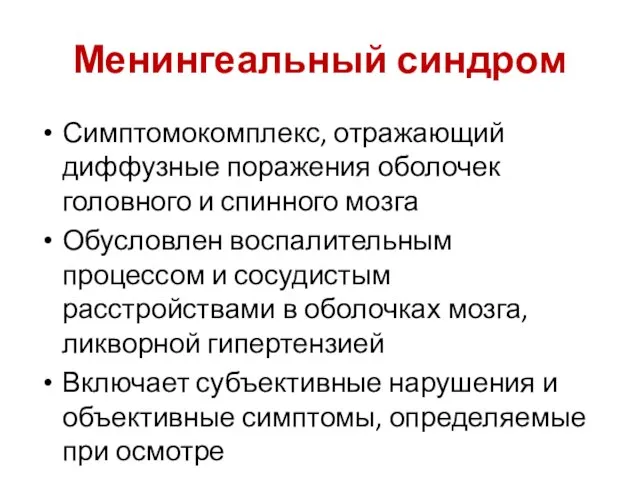 Менингеальный синдром

• Симптомокомплекс, отражающий диффузные поражения оболочек головного и спинного мозга
• Обусловлен воспалительным процессом и сосудистым расстройствами в оболочках мозга, ликворной гипертензией
• Включает субъективные нарушения и объективные симптомы, определяемые при осмотре